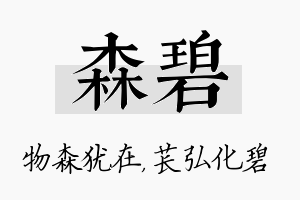 森碧

物森犹在，苌弘化碧